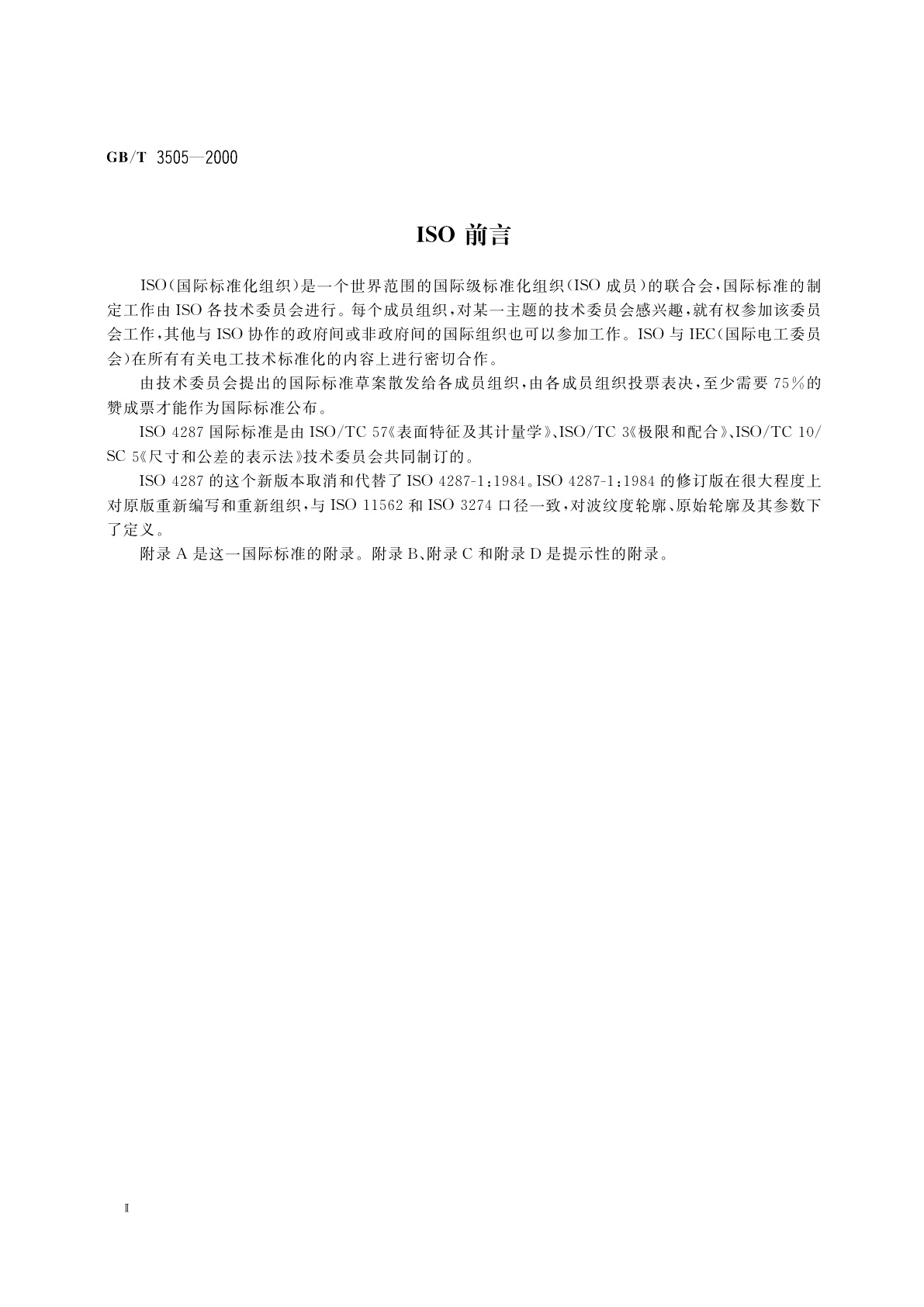 GB/T 3505—2000

ISO 前言

ISO（国际标准化组织）是一个世界范围的国际级标准化组织（ISO 成员）的联合会，国际标准的制定工作由 ISO 各技术委员会进行。每个成员组织，对某一主题的技术委员会感兴趣，就有权参加该委员会工作，其他与 ISO 协作的政府间或非政府间的国际组织也可以参加工作。ISO 与 IEC（国际电工委员会）在所有有关电工技术标准化的内容上进行密切合作。

由技术委员会提出的国际标准草案散发给各成员组织，由各成员组织投票表决，至少需要 75％的赞成票才能作为国际标准公布。

ISO 4287 国际标准是由 ISO/TC 57《表面特征及其计量学》、ISO/TC 3《极限和配合》、ISO/TC 10/SC 5《尺寸和公差的表示法》技术委员会共同制订的。

ISO 4287 的这个新版本取消和代替了 ISO 4287-1：1984。ISO 4287-1：1984 的修订版在很大程度上对原版重新编写和重新组织，与 ISO 11562 和 ISO 3274 口径一致，对波纹度轮廓、原始轮廓及其参数下了定义。

附录 A 是这一国际标准的附录。附录 B、附录 C 和附录 D 是提示性的附录。

Ⅱ